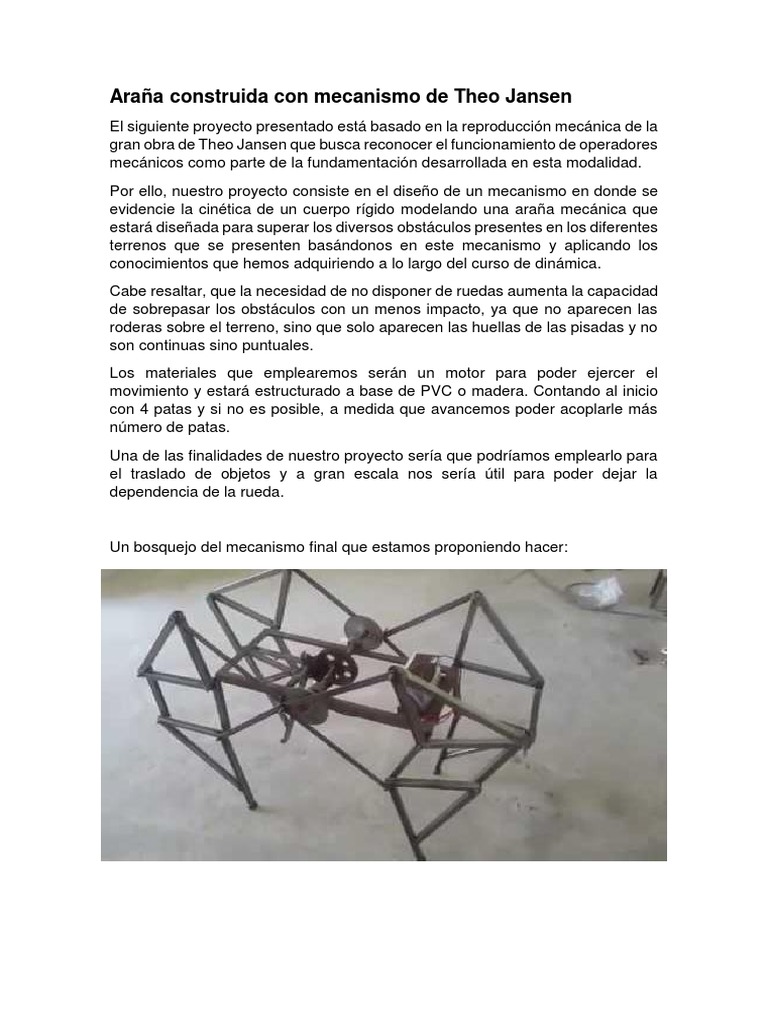 Araña construida con mecanismo de Theo Jansen

El siguiente proyecto presentado está basado en la reproducción mecánica de la gran obra de Theo Jansen que busca reconocer el funcionamiento de operadores mecánicos como parte de la fundamentación desarrollada en esta modalidad.

Por ello, nuestro proyecto consiste en el diseño de un mecanismo en donde se evidencie la cinética de un cuerpo rígido modelando una araña mecánica que estará diseñada para superar los diversos obstáculos presentes en los diferentes terrenos que se presenten basándonos en este mecanismo y aplicando los conocimientos que hemos adquiriendo a lo largo del curso de dinámica.

Cabe resaltar, que la necesidad de no disponer de ruedas aumenta la capacidad de sobrepasar los obstáculos con un menos impacto, ya que no aparecen las roderas sobre el terreno, sino que solo aparecen las huellas de las pisadas y no son continuas sino puntuales.

Los materiales que emplearemos serán un motor para poder ejercer el movimiento y estará estructurado a base de PVC o madera. Contando al inicio con 4 patas y si no es posible, a medida que avancemos poder acoplarle más número de patas.

Una de las finalidades de nuestro proyecto sería que podríamos emplearlo para el traslado de objetos y a gran escala nos sería útil para poder dejar la dependencia de la rueda.

Un bosquejo del mecanismo final que estamos proponiendo hacer: